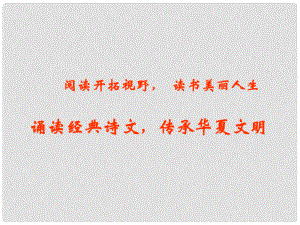 阅读开拓视野，　读书美丽人生

诵读经典诗文，传承华夏文明